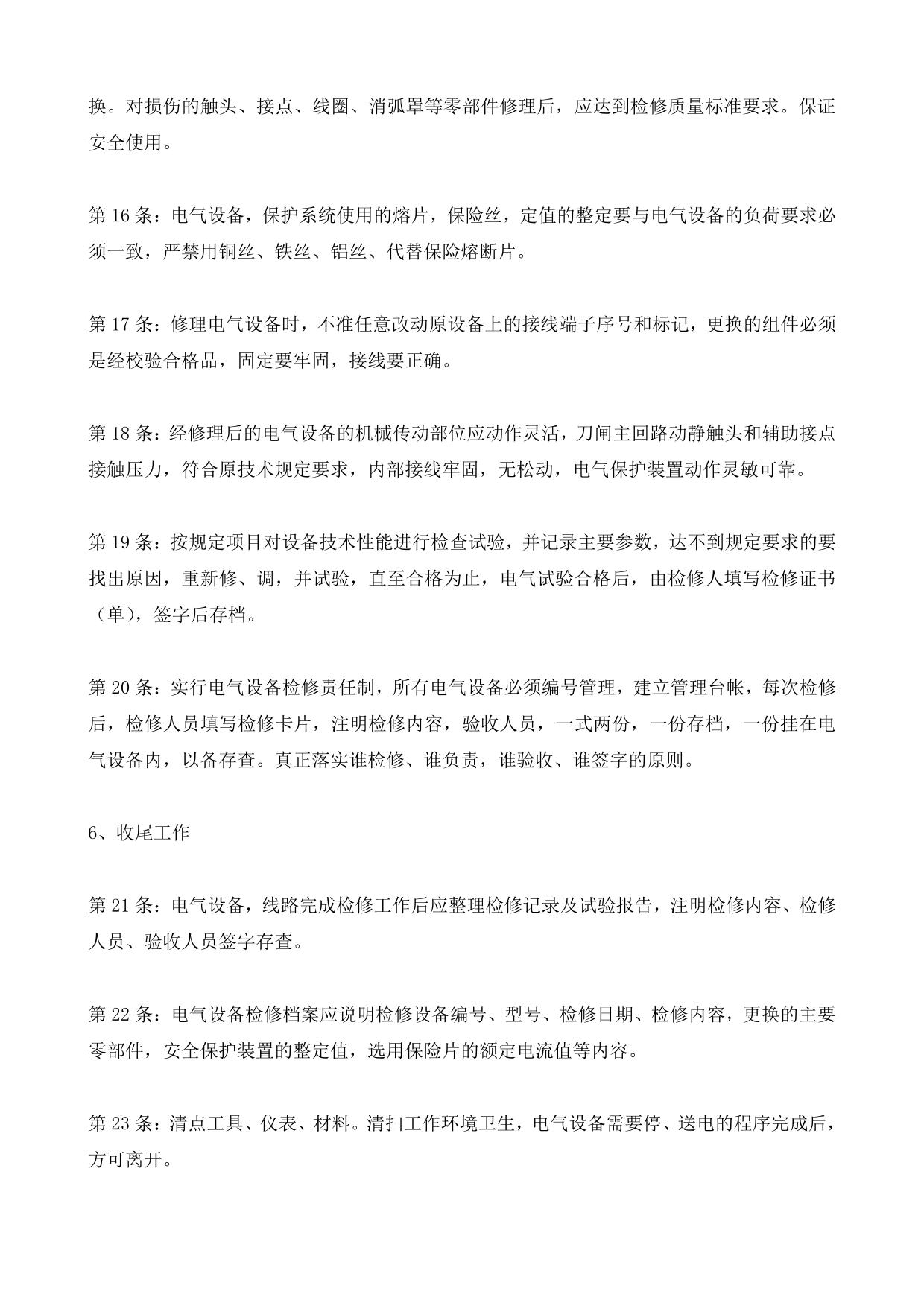 换。对损伤的触头、接点、线圈、消弧罩等零部件修理后，应达到检修质量标准要求。保证安全使用。

第 16 条：电气设备，保护系统使用的熔片，保险丝，定值的整定要与电气设备的负荷要求必须一致，严禁用铜丝、铁丝、铝丝、代替保险熔断片。

第 17 条：修理电气设备时，不准任意改动原设备上的接线端子序号和标记，更换的组件必须是经校验合格品，固定要牢固，接线要正确。

第 18 条：经修理后的电气设备的机械传动部位应动作灵活，刀闸主回路动静触头和辅助接点接触压力，符合原技术规定要求，内部接线牢固，无松动，电气保护装置动作灵敏可靠。

第 19 条：按规定项目对设备技术性能进行检查试验，并记录主要参数，达不到规定要求的要找出原因，重新修、调，并试验，直至合格为止，电气试验合格后，由检修人填写检修证书（单），签字后存档。

第 20 条：实行电气设备检修责任制，所有电气设备必须编号管理，建立管理台帐，每次检修后，检修人员填写检修卡片，注明检修内容，验收人员，一式两份，一份存档，一份挂在电气设备内，以备存查。真正落实谁检修、谁负责，谁验收、谁签字的原则。

6、收尾工作

第 21 条：电气设备，线路完成检修工作后应整理检修记录及试验报告，注明检修内容、检修人员、验收人员签字存查。

第 22 条：电气设备检修档案应说明检修设备编号、型号、检修日期、检修内容，更换的主要零部件，安全保护装置的整定值，选用保险片的额定电流值等内容。

第 23 条：清点工具、仪表、材料。清扫工作环境卫生，电气设备需要停、送电的程序完成后，方可离开。